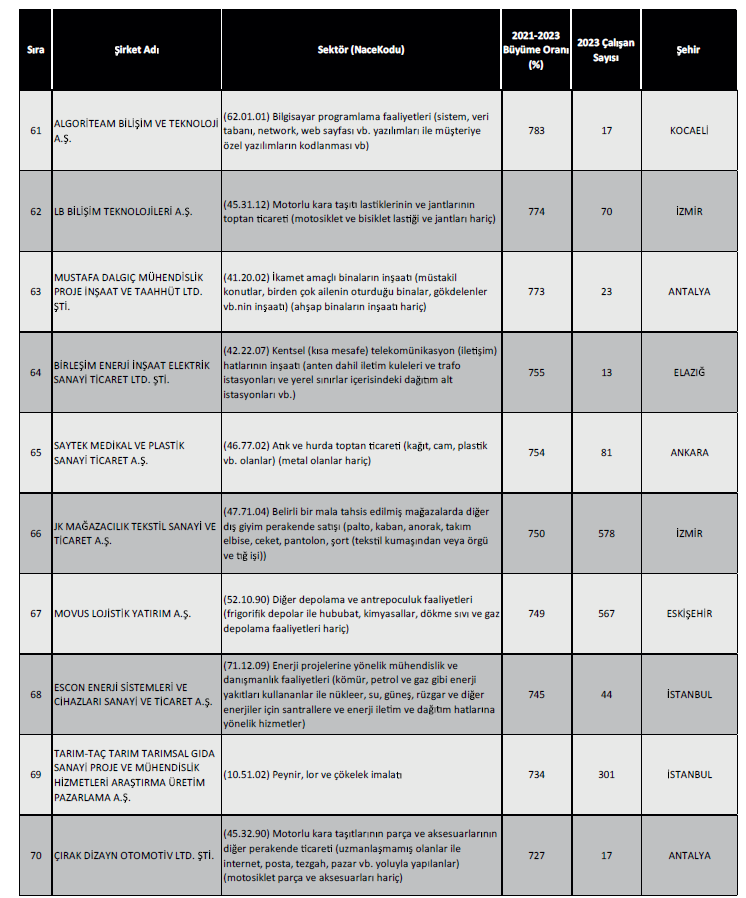 | Sıra | Şirket Adı | Sektör (NaceKodu) | 2021-2023 Büyüme Oranı (%) | 2023 Çalışan Sayısı | Şehir |
|---|---|---|---|---|---|
| 61 | ALGORİTEAM BİLİŞİM VE TEKNOLOJİ A.Ş. | (62.01.01) Bilgisayar programlama faaliyetleri (sistem, veri tabanı, network, web sayfası vb. yazılımları ile müşteriye özel yazılımların kodlanması vb) | 783 | 17 | KOCAELİ |
| 62 | LB BİLİŞİM TEKNOLOJİLERİ A.Ş. | (45.31.12) Motorlu kara taşıtı lastiklerinin ve jantlarının toptan ticareti (motosiklet ve bisiklet lastiği ve jantları hariç) | 774 | 70 | İZMİR |
| 63 | MUSTAFA DALGIÇ MÜHENDİSLİK PROJE İNŞAAT VE TAAHHÜT LTD. ŞTİ. | (41.20.02) İkamet amaçlı binaların inşaatı (müstakil konutlar, birden çok ailenin oturduğu binalar, gökdelenler vb.nin inşaatı) (ahşap binaların inşaatı hariç) | 773 | 23 | ANTALYA |
| 64 | BİRLEŞİM ENERJİ İNŞAAT ELEKTRİK SANAYİ TİCARET LTD. ŞTİ. | (42.22.07) Kentsel (kısa mesafe) telekomünikasyon (iletişim) hatlarının inşaatı (anten dahil iletim kuleleri ve trafo istasyonları ve yerel sınırlar içerisindeki dağıtım alt istasyonları vb.) | 755 | 13 | ELAZIĞ |
| 65 | SAYTEK MEDİKAL VE PLASTİK SANAYİ TİCARET A.Ş. | (46.77.02) Atık ve hurda toptan ticareti (kağıt, cam, plastik vb. olanlar) (metal olanlar hariç) | 754 | 81 | ANKARA |
| 66 | JK MAĞAZACILIK TEKSTİL SANAYİ VE TİCARET A.Ş. | (47.71.04) Belirli bir mala tahsis edilmiş mağazalarda diğer dış giyim perakende satışı (palto, kaban, anorak, takım elbise, ceket, pantolon, şort (tekstil kumaşından veya örgü ve tığ işi)) | 750 | 578 | İZMİR |
| 67 | MOVUS LOJİSTİK YATIRIM A.Ş. | (52.10.90) Diğer depolama ve antrepoculuk faaliyetleri (frigorifik depolar ile hububat, kimyasallar, dökme sıvı ve gaz depolama faaliyetleri hariç) | 749 | 567 | ESKİŞEHİR |
| 68 | ESCON ENERJİ SİSTEMLERİ VE CİHAZLARI SANAYİ VE TİCARET A.Ş. | (71.12.09) Enerji projelerine yönelik mühendislik ve danışmanlık faaliyetleri (kömür, petrol ve gaz gibi enerji yakıtları kullananlar ile nükleer, su, güneş, rüzgar ve diğer enerjiler için santrallere ve enerji iletim ve dağıtım hatlarına yönelik hizmetler) | 745 | 44 | İSTANBUL |
| 69 | TARIM-TAÇ TARIM TARIMSAL GIDA SANAYİ PROJE VE MÜHENDİSLİK HİZMETLERİ ARAŞTIRMA ÜRETİM PAZARLAMA A.Ş. | (10.51.02) Peynir, lor ve çökelek imalatı | 734 | 301 | İSTANBUL |
| 70 | ÇIRAK DİZAYN OTOMOTİV LTD. ŞTİ. | (45.32.90) Motorlu kara taşıtlarının parça ve aksesuarlarının diğer perakende ticareti (uzmanlaşmamış olanlar ile internet, posta, tezgah, pazar vb. yoluyla yapılanlar) (motosiklet parça ve aksesuarları hariç) | 727 | 17 | ANTALYA |